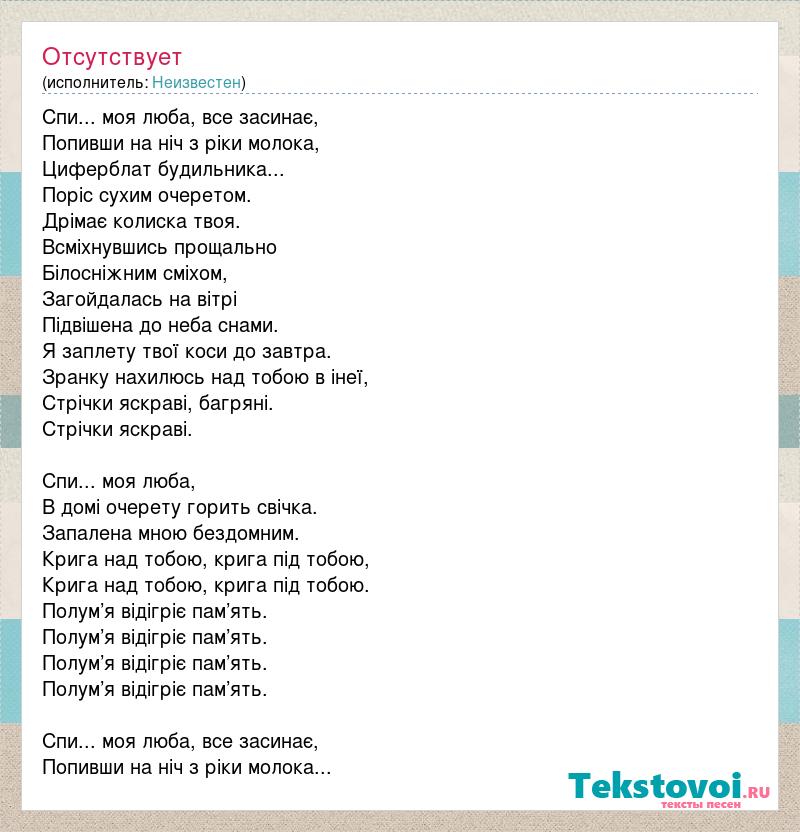 Отсутствует
(исполнитель: Неизвестен)

Спи... моя люба, все засинає,
Попивши на ніч з ріки молока,
Циферблат будильника...
Поріс сухим очеретом.
Дрімає колиска твоя.
Всміхнувшись прощально
Білосніжним сміхом,
Загойдалась на вітрі
Підвішена до неба снами.
Я заплету твої коси до завтра.
Зранку нахилюсь над тобою в інеї,
Стрічки яскраві, багряні.
Стрічки яскраві.

Спи... моя люба,
В домі очерету горить свічка.
Запалена мною бездомним.
Крига над тобою, крига під тобою,
Крига над тобою, крига під тобою.
Полум’я відігріє пам’ять.
Полум’я відігріє пам’ять.
Полум’я відігріє пам’ять.
Полум’я відігріє пам’ять.

Спи... моя люба, все засинає,
Попивши на ніч з ріки молока...

Tekstovoi.RU
тексты песен